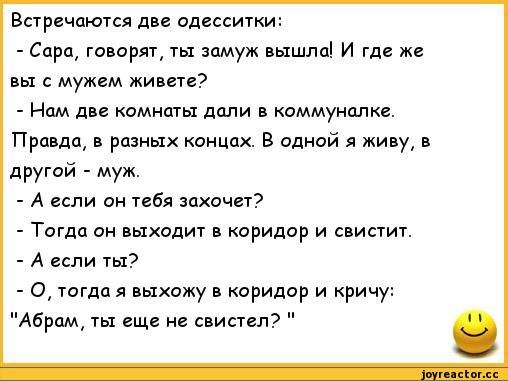 Встречаются две одесситки:

- Сара, говорят, ты замуж вышла! И где же вы с мужем живете?

- Нам две комнаты дали в коммуналке. Правда, в разных концах. В одной я живу, в другой - муж.

- А если он тебя захочет?

- Тогда он выходит в коридор и свистит.

- А если ты?

- О, тогда я выхожу в коридор и кричу: "Абрам, ты еще не свистел? "

joyreactor.cc